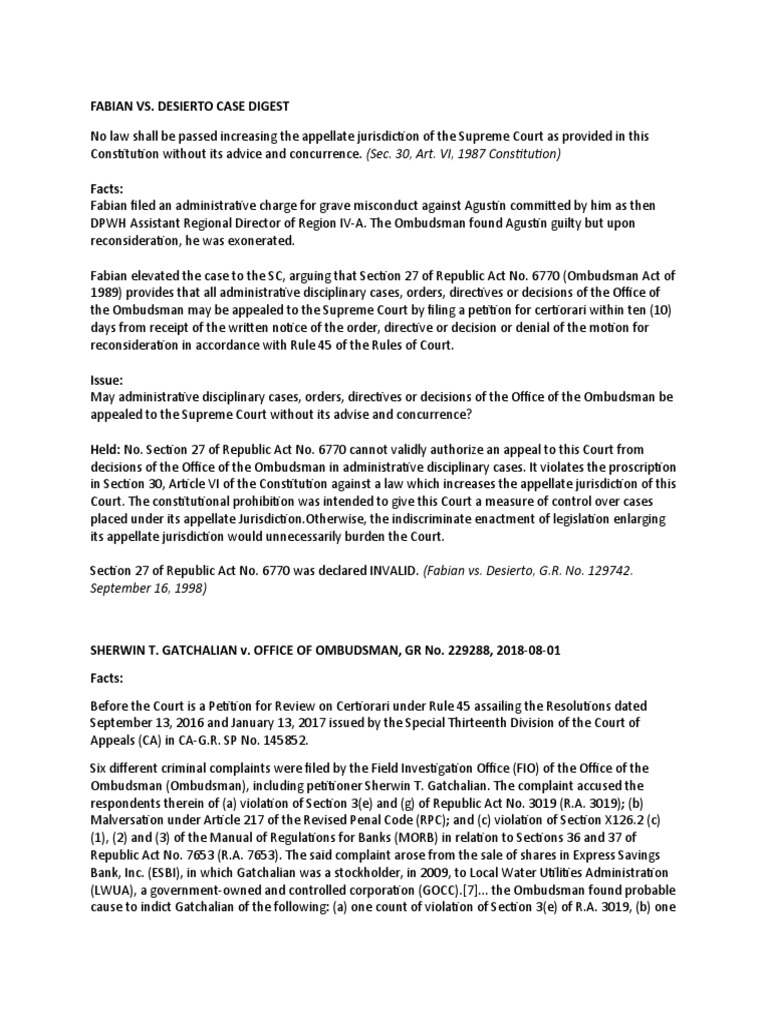 FABIAN VS. DESIERTO CASE DIGEST

No law shall be passed increasing the appellate jurisdiction of the Supreme Court as provided in this Constitution without its advice and concurrence. (Sec. 30, Art. VI, 1987 Constitution)

Facts:
Fabian filed an administrative charge for grave misconduct against Agustin committed by him as then DPWH Assistant Regional Director of Region IV-A. The Ombudsman found Agustin guilty but upon reconsideration, he was exonerated.

Fabian elevated the case to the SC, arguing that Section 27 of Republic Act No. 6770 (Ombudsman Act of 1989) provides that all administrative disciplinary cases, orders, directives or decisions of the Office of the Ombudsman may be appealed to the Supreme Court by filing a petition for certiorari within ten (10) days from receipt of the written notice of the order, directive or decision or denial of the motion for reconsideration in accordance with Rule 45 of the Rules of Court.

Issue:
May administrative disciplinary cases, orders, directives or decisions of the Office of the Ombudsman be appealed to the Supreme Court without its advise and concurrence?

Held: No. Section 27 of Republic Act No. 6770 cannot validly authorize an appeal to this Court from decisions of the Office of the Ombudsman in administrative disciplinary cases. It violates the proscription in Section 30, Article VI of the Constitution against a law which increases the appellate jurisdiction of this Court. The constitutional prohibition was intended to give this Court a measure of control over cases placed under its appellate Jurisdiction.Otherwise, the indiscriminate enactment of legislation enlarging its appellate jurisdiction would unnecessarily burden the Court.

Section 27 of Republic Act No. 6770 was declared INVALID. (Fabian vs. Desierto, G.R. No. 129742. September 16, 1998)

SHERWIN T. GATCHALIAN v. OFFICE OF OMBUDSMAN, GR No. 229288, 2018-08-01

Facts:

Before the Court is a Petition for Review on Certiorari under Rule 45 assailing the Resolutions dated September 13, 2016 and January 13, 2017 issued by the Special Thirteenth Division of the Court of Appeals (CA) in CA-G.R. SP No. 145852.

Six different criminal complaints were filed by the Field Investigation Office (FIO) of the Office of the Ombudsman (Ombudsman), including petitioner Sherwin T. Gatchalian. The complaint accused the respondents therein of (a) violation of Section 3(e) and (g) of Republic Act No. 3019 (R.A. 3019); (b) Malversation under Article 217 of the Revised Penal Code (RPC); and (c) violation of Section X126.2 (c) (1), (2) and (3) of the Manual of Regulations for Banks (MORB) in relation to Sections 36 and 37 of Republic Act No. 7653 (R.A. 7653). The said complaint arose from the sale of shares in Express Savings Bank, Inc. (ESBI), in which Gatchalian was a stockholder, in 2009, to Local Water Utilities Administration (LWUA), a government-owned and controlled corporation (GOCC).[7]... the Ombudsman found probable cause to indict Gatchalian of the following: (a) one count of violation of Section 3(e) of R.A. 3019, (b) one